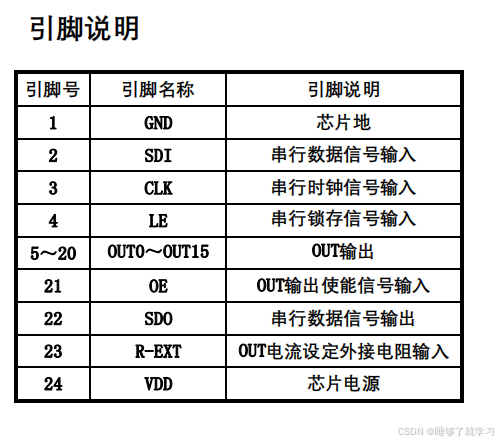 引脚说明

| 引脚号 | 引脚名称 | 引脚说明 |
|---|---|---|
| 1 | GND | 芯片地 |
| 2 | SDI | 串行数据信号输入 |
| 3 | CLK | 串行时钟信号输入 |
| 4 | LE | 串行锁存信号输入 |
| 5～20 | OUT0～OUT15 | OUT输出 |
| 21 | OE | OUT输出使能信号输入 |
| 22 | SDO | 串行数据信号输出 |
| 23 | R-EXT | OUT电流设定外接电阻输入 |
| 24 | VDD | 芯片电源 |

CSDN @睡够了就学习